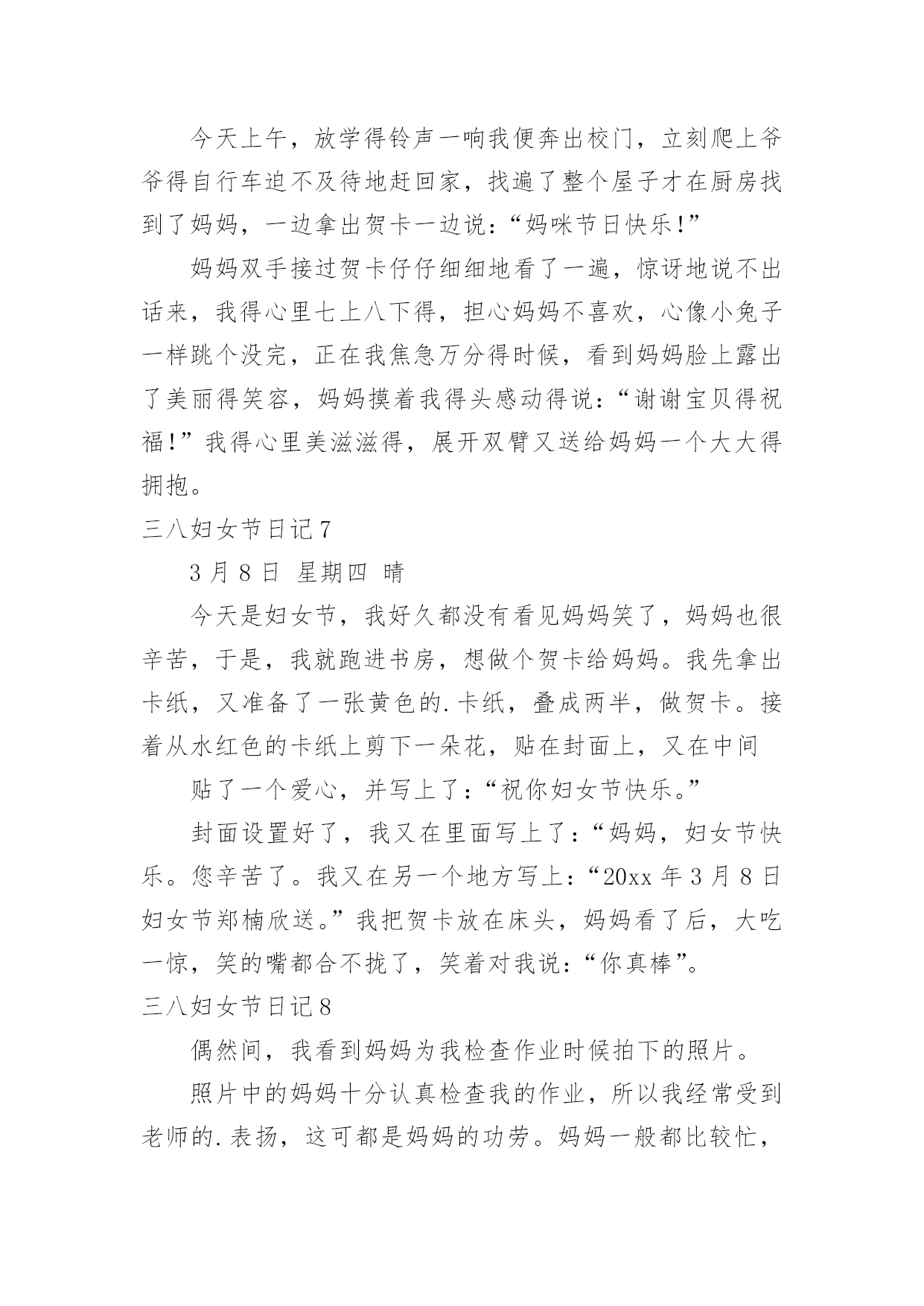 今天上午，放学得铃声一响我便奔出校门，立刻爬上爷爷得自行车迫不及待地赶回家，找遍了整个屋子才在厨房找到了妈妈，一边拿出贺卡一边说：“妈咪节日快乐！”

妈妈双手接过贺卡仔仔细细地看了一遍，惊讶地说不出话来，我得心里七上八下得，担心妈妈不喜欢，心像小兔子一样跳个没完，正在我焦急万分得时候，看到妈妈脸上露出了美丽得笑容，妈妈摸着我得头感动得说：“谢谢宝贝得祝福！”我得心里美滋滋得，展开双臂又送给妈妈一个大大得拥抱。

三八妇女节日记7

3月8日 星期四 晴

今天是妇女节，我好久都没有看见妈妈笑了，妈妈也很辛苦，于是，我就跑进书房，想做个贺卡给妈妈。我先拿出卡纸，又准备了一张黄色的.卡纸，叠成两半，做贺卡。接着从水红色的卡纸上剪下一朵花，贴在封面上，又在中间

贴了一个爱心，并写上了：“祝你妇女节快乐。”

封面设置好了，我又在里面写上了：“妈妈，妇女节快乐。您辛苦了。我又在另一个地方写上：“20xx年3月8日妇女节郑楠欣送。”我把贺卡放在床头，妈妈看了后，大吃一惊，笑的嘴都合不拢了，笑着对我说：“你真棒”。

三八妇女节日记8

偶然间，我看到妈妈为我检查作业时候拍下的照片。

照片中的妈妈十分认真检查我的作业，所以我经常受到老师的.表扬，这可都是妈妈的功劳。妈妈一般都比较忙，